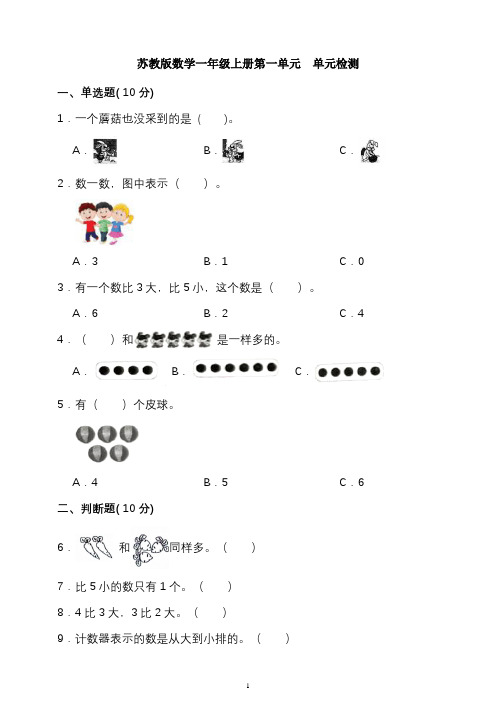 苏教版数学一年级上册第一单元　单元检测

一、单选题( 10 分)

1．一个蘑菇也没采到的是（　　）。

A．　　B．　　C．

2．数一数，图中表示（　　）。

A．3　　B．1　　C．0

3．有一个数比 3 大，比 5 小，这个数是（　　）。

A．6　　B．2　　C．4

4．（　　）和　　是一样多的。

A．　　B．　　C．

5．有（　　）个皮球。

A．4　　B．5　　C．6

二、判断题( 10 分)

6．　和　同样多。（　　）

7．比 5 小的数只有 1 个。（　　）

8．4 比 3 大，3 比 2 大。（　　）

9．计数器表示的数是从大到小排的。（　　）

1